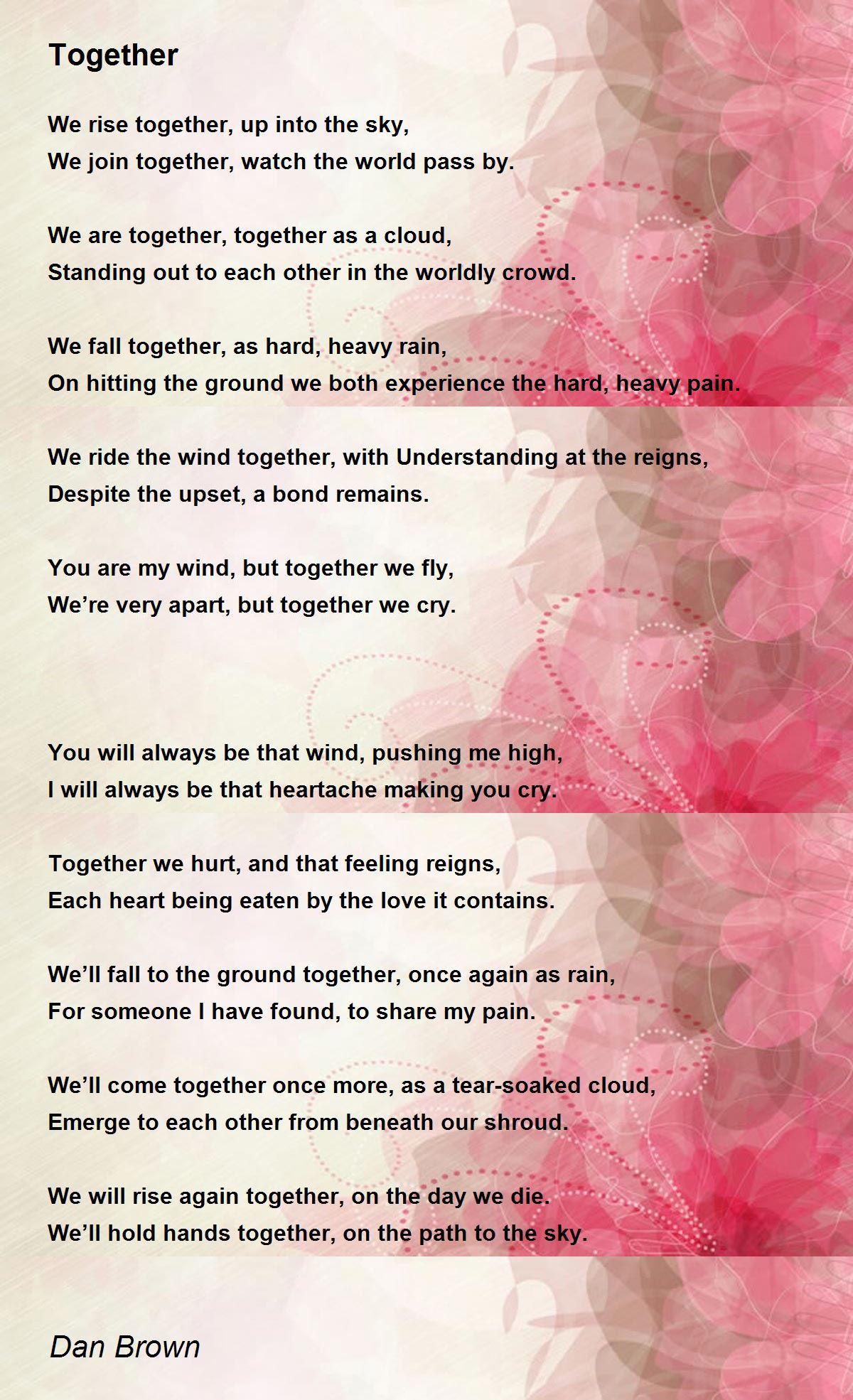 Together

We rise together, up into the sky,
We join together, watch the world pass by.

We are together, together as a cloud,
Standing out to each other in the worldly crowd.

We fall together, as hard, heavy rain,
On hitting the ground we both experience the hard, heavy pain.

We ride the wind together, with Understanding at the reigns,
Despite the upset, a bond remains.

You are my wind, but together we fly,
We’re very apart, but together we cry.

You will always be that wind, pushing me high,
I will always be that heartache making you cry.

Together we hurt, and that feeling reigns,
Each heart being eaten by the love it contains.

We’ll fall to the ground together, once again as rain,
For someone I have found, to share my pain.

We’ll come together once more, as a tear-soaked cloud,
Emerge to each other from beneath our shroud.

We will rise again together, on the day we die.
We’ll hold hands together, on the path to the sky.

Dan Brown